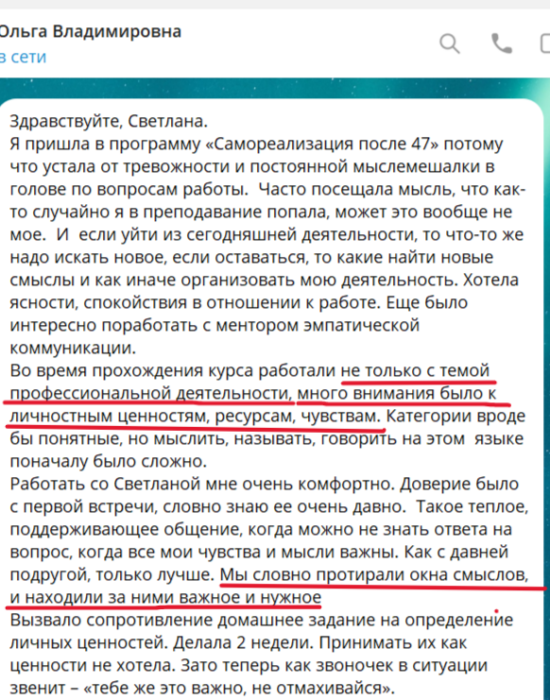 Ольга Владимировна
в сети

Здравствуйте, Светлана.
Я пришла в программу «Самореализация после 47» потому что устала от тревожности и постоянной мыслемешалки в голове по вопросам работы. Часто посещала мысль, что как-то случайно я в преподавание попала, может это вообще не мое. И если уйти из сегодняшней деятельности, то что-то же надо искать новое, если оставаться, то какие найти новые смыслы и как иначе организовать мою деятельность. Хотела ясности, спокойствия в отношении к работе. Еще было интересно поработать с ментором эмпатической коммуникации.
Во время прохождения курса работали не только с темой профессиональной деятельности, много внимания было к личностным ценностям, ресурсам, чувствам. Категории вроде бы понятные, но мыслить, называть, говорить на этом языке поначалу было сложно.
Работать со Светланой мне очень комфортно. Доверие было с первой встречи, словно знаю ее очень давно. Такое теплое, поддерживающее общение, когда можно не знать ответа на вопрос, когда все мои чувства и мысли важны. Как с давней подругой, только лучше. Мы словно протирали окна смыслов, и находили за ними важное и нужное
Вызвало сопротивление домашнее задание на определение личных ценностей. Делала 2 недели. Принимать их как ценности не хотела. Зато теперь как звоночек в ситуации звенит – «тебе же это важно, не отмахивайся».